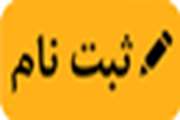 ثبت نام